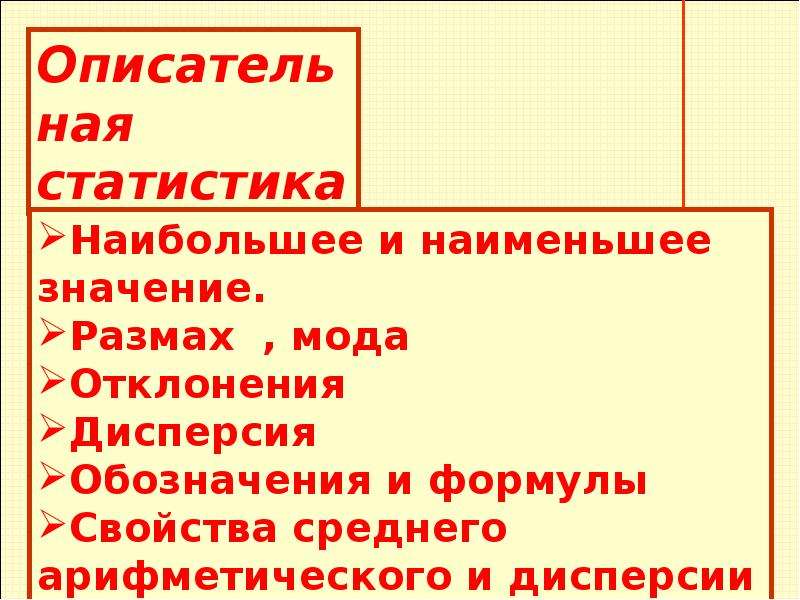 Описатель ная статистика

➢Наибольшее и наименьшее значение.
➢Размах , мода
➢Отклонения
➢Дисперсия
➢Обозначения и формулы
➢Свойства среднего арифметического и дисперсии